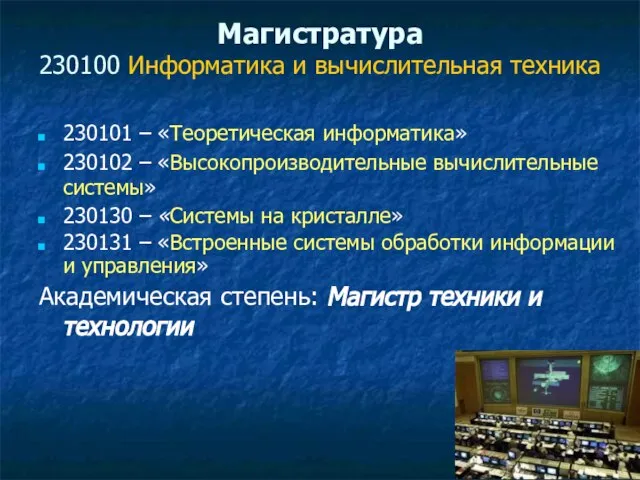 Магистратура
230100 Информатика и вычислительная техника

230101 – «Теоретическая информатика»
230102 – «Высокопроизводительные вычислительные системы»
230130 – «Системы на кристалле»
230131 – «Встроенные системы обработки информации и управления»

Академическая степень: Магистр техники и технологии